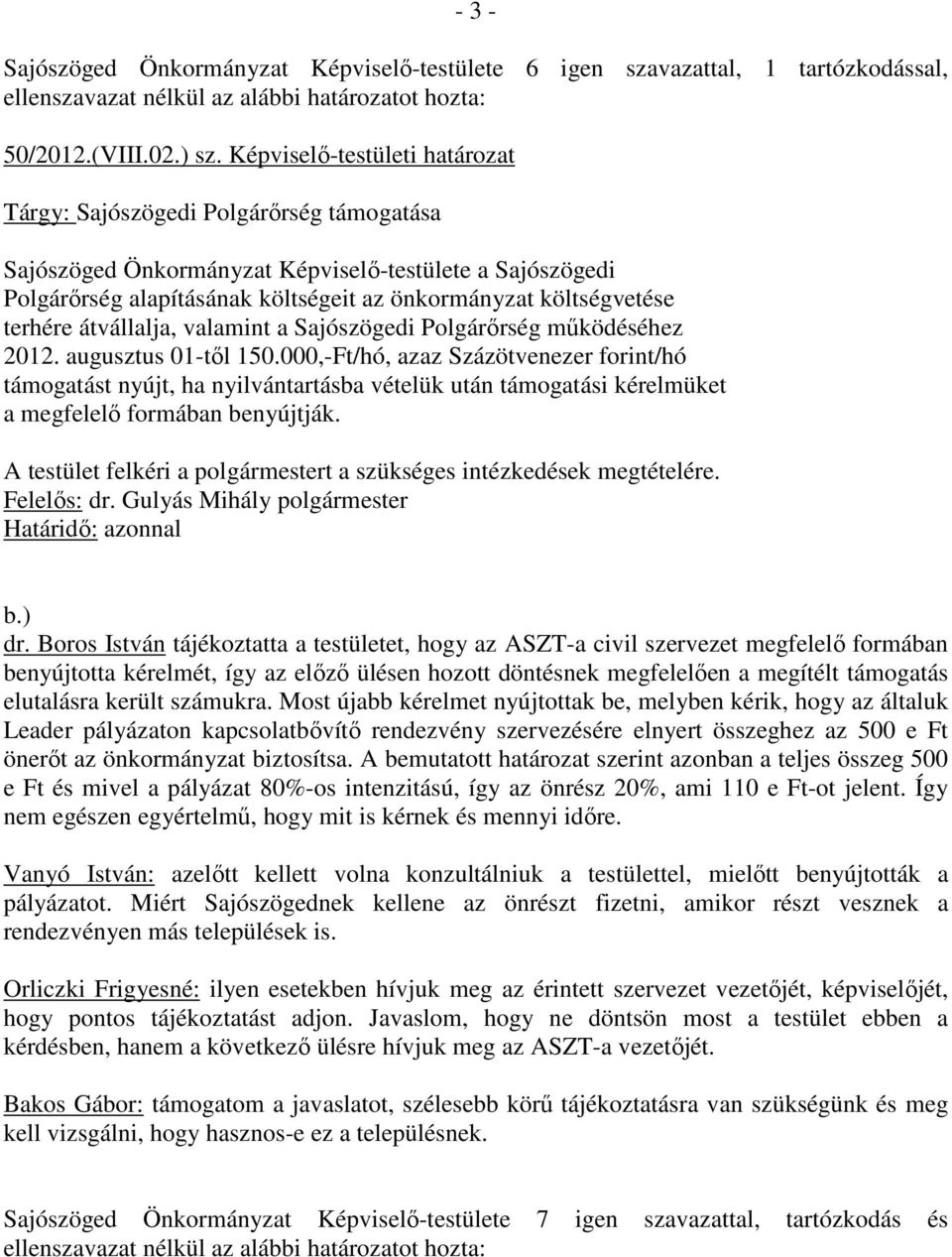 - 3 -

Sajószöged Önkormányzat Képviselő-testülete 6 igen szavazattal, 1 tartózkodással, ellenszavazat nélkül az alábbi határozatot hozta:

50/2012.(VIII.02.) sz. Képviselő-testületi határozat

Tárgy: Sajószögedi Polgárőrség támogatása

Sajószöged Önkormányzat Képviselő-testülete a Sajószögedi Polgárőrség alapításának költségeit az önkormányzat költségvetése terhére átvállalja, valamint a Sajószögedi Polgárőrség működéséhez 2012. augusztus 01-től 150.000,-Ft/hó, azaz Százötvenezer forint/hó támogatást nyújt, ha nyilvántartásba vételük után támogatási kérelmüket a megfelelő formában benyújtják.

A testület felkéri a polgármestert a szükséges intézkedések megtételére.
Felelős: dr. Gulyás Mihály polgármester
Határidő: azonnal

b.)
dr. Boros István tájékoztatta a testületet, hogy az ASZT-a civil szervezet megfelelő formában benyújtotta kérelmét, így az előző ülésen hozott döntésnek megfelelően a megítélt támogatás elutalásra került számukra. Most újabb kérelmet nyújtottak be, melyben kérik, hogy az általuk Leader pályázaton kapcsolatbővítő rendezvény szervezésére elnyert összeghez az 500 e Ft önerőt az önkormányzat biztosítsa. A bemutatott határozat szerint azonban a teljes összeg 500 e Ft és mivel a pályázat 80%-os intenzitású, így az önrész 20%, ami 110 e Ft-ot jelent. Így nem egészen egyértelmű, hogy mit is kérnek és mennyi időre.

Vanyó István: azelőtt kellett volna konzultálniuk a testülettel, mielőtt benyújtották a pályázatot. Miért Sajószögednek kellene az önrészt fizetni, amikor részt vesznek a rendezvényen más települések is.

Orliczki Frigyesné: ilyen esetekben hívjuk meg az érintett szervezet vezetőjét, képviselőjét, hogy pontos tájékoztatást adjon. Javaslom, hogy ne döntsön most a testület ebben a kérdésben, hanem a következő ülésre hívjuk meg az ASZT-a vezetőjét.

Bakos Gábor: támogatom a javaslatot, szélesebb körű tájékoztatásra van szükségünk és meg kell vizsgálni, hogy hasznos-e ez a településnek.

Sajószöged Önkormányzat Képviselő-testülete 7 igen szavazattal, tartózkodás és ellenszavazat nélkül az alábbi határozatot hozta: